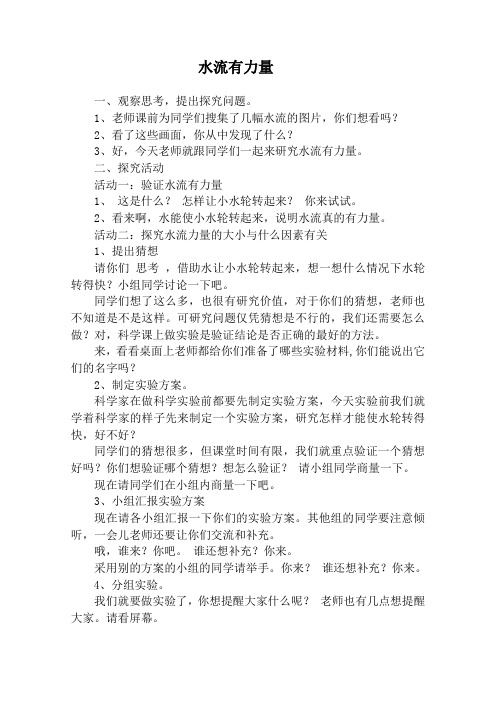 水流有力量

一、观察思考，提出探究问题。

1、老师课前为同学们搜集了几幅水流的图片，你们想看吗？

2、看了这些画面，你从中发现了什么？

3、好，今天老师就跟同学们一起来研究水流有力量。

二、探究活动

活动一：验证水流有力量

1、 这是什么？ 怎样让小水轮转起来？ 你来试试。

2、看来啊，水能使小水轮转起来，说明水流真的有力量。

活动二：探究水流力量的大小与什么因素有关

1、提出猜想

请你们 思考 ，借助水让小水轮转起来，想一想什么情况下水轮转得快？小组同学讨论一下吧。

同学们想了这么多，也很有研究价值，对于你们的猜想，老师也不知道是不是这样。可研究问题仅凭猜想是不行的，我们还需要怎么做？对，科学课上做实验是验证结论是否正确的最好的方法。

来，看看桌面上老师都给你们准备了哪些实验材料,你们能说出它们的名字吗？

2、制定实验方案。

科学家在做科学实验前都要先制定实验方案，今天实验前我们就学着科学家的样子先来制定一个实验方案，研究怎样才能使水轮转得快，好不好？

同学们的猜想很多，但课堂时间有限，我们就重点验证一个猜想好吗？你们想验证哪个猜想？想怎么验证？ 请小组同学商量一下。

现在请同学们在小组内商量一下吧。

3、小组汇报实验方案

现在请各小组汇报一下你们的实验方案。其他组的同学要注意倾听，一会儿老师还要让你们交流和补充。

哦，谁来？你吧。 谁还想补充？你来。

采用别的方案的小组的同学请举手。你来？ 谁还想补充？你来。

4、分组实验。

我们就要做实验了，你想提醒大家什么呢？ 老师也有几点想提醒大家。请看屏幕。